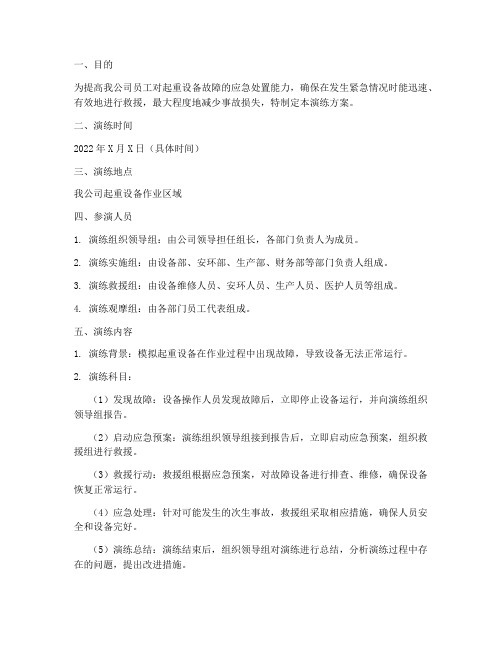 一、目的

为提高我公司员工对起重设备故障的应急处置能力，确保在发生紧急情况时能迅速、有效地进行救援，最大程度地减少事故损失，特制定本演练方案。

二、演练时间

2022年X月X日（具体时间）

三、演练地点

我公司起重设备作业区域

四、参演人员

1. 演练组织领导组：由公司领导担任组长，各部门负责人为成员。

2. 演练实施组：由设备部、安环部、生产部、财务部等部门负责人组成。

3. 演练救援组：由设备维修人员、安环人员、生产人员、医护人员等组成。

4. 演练观摩组：由各部门员工代表组成。

五、演练内容

1. 演练背景：模拟起重设备在作业过程中出现故障，导致设备无法正常运行。

2. 演练科目：

（1）发现故障：设备操作人员发现故障后，立即停止设备运行，并向演练组织领导组报告。

（2）启动应急预案：演练组织领导组接到报告后，立即启动应急预案，组织救援组进行救援。

（3）救援行动：救援组根据应急预案，对故障设备进行排查、维修，确保设备恢复正常运行。

（4）应急处理：针对可能发生的次生事故，救援组采取相应措施，确保人员安全和设备完好。

（5）演练总结：演练结束后，组织领导组对演练进行总结，分析演练过程中存在的问题，提出改进措施。